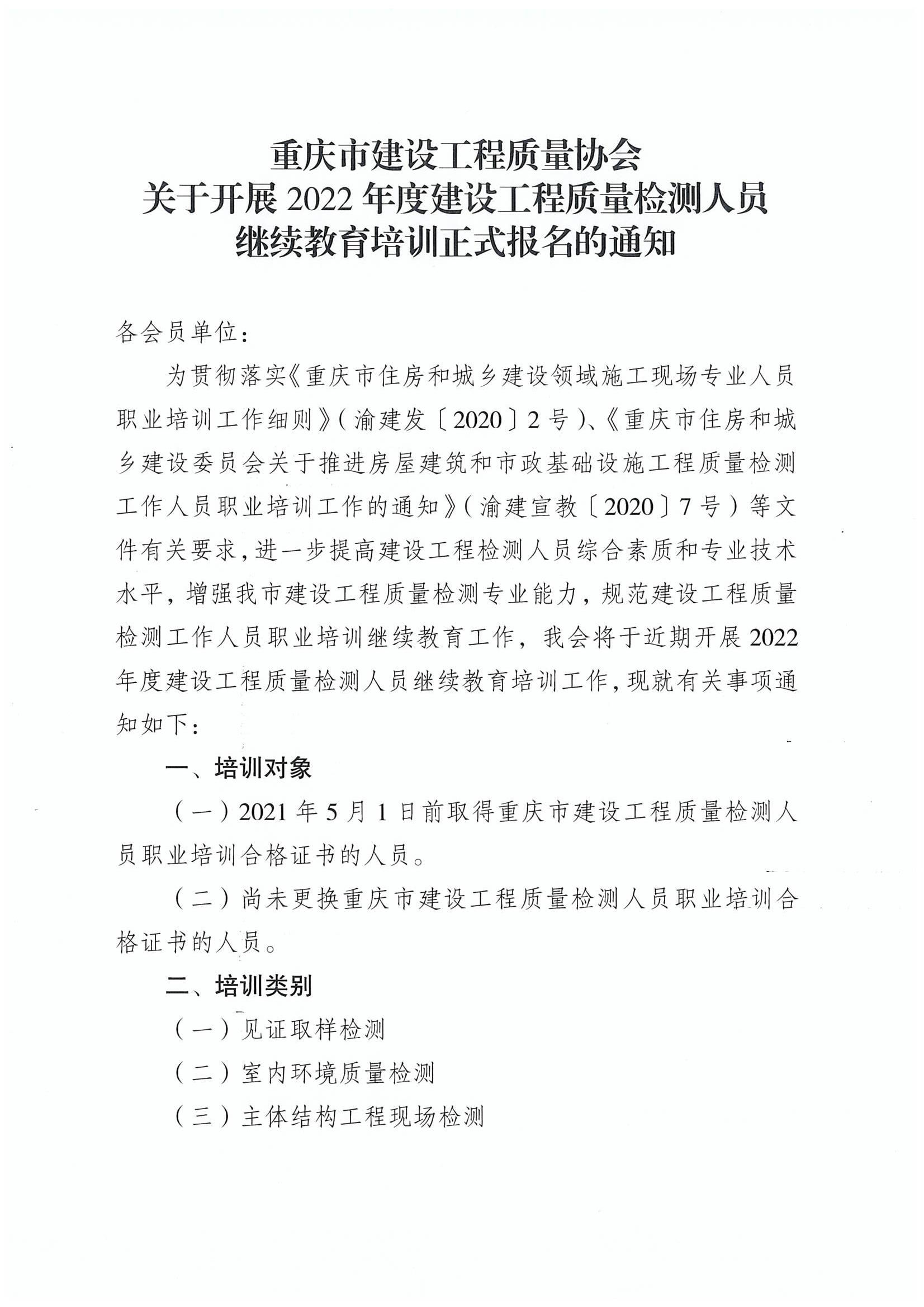 重庆市建设工程质量协会
关于开展 2022 年度建设工程质量检测人员
继续教育培训正式报名的通知

各会员单位：

为贯彻落实《重庆市住房和城乡建设领域施工现场专业人员职业培训工作细则》（渝建发〔2020〕2 号）、《重庆市住房和城乡建设委员会关于推进房屋建筑和市政基础设施工程质量检测工作人员职业培训工作的通知》（渝建宣教〔2020〕7 号）等文件有关要求，进一步提高建设工程检测人员综合素质和专业技术水平，增强我市建设工程质量检测专业能力，规范建设工程质量检测工作人员职业培训继续教育工作，我会将于近期开展 2022 年度建设工程质量检测人员继续教育培训工作，现就有关事项通知如下：

一、培训对象

（一）2021 年 5 月 1 日前取得重庆市建设工程质量检测人员职业培训合格证书的人员。

（二）尚未更换重庆市建设工程质量检测人员职业培训合格证书的人员。

二、培训类别

（一）见证取样检测

（二）室内环境质量检测

（三）主体结构工程现场检测